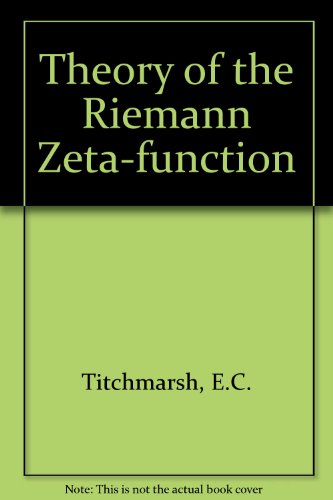 Theory of the Riemann Zeta-function

Titchmarsh, E.C.

Note: This is not the actual book cover